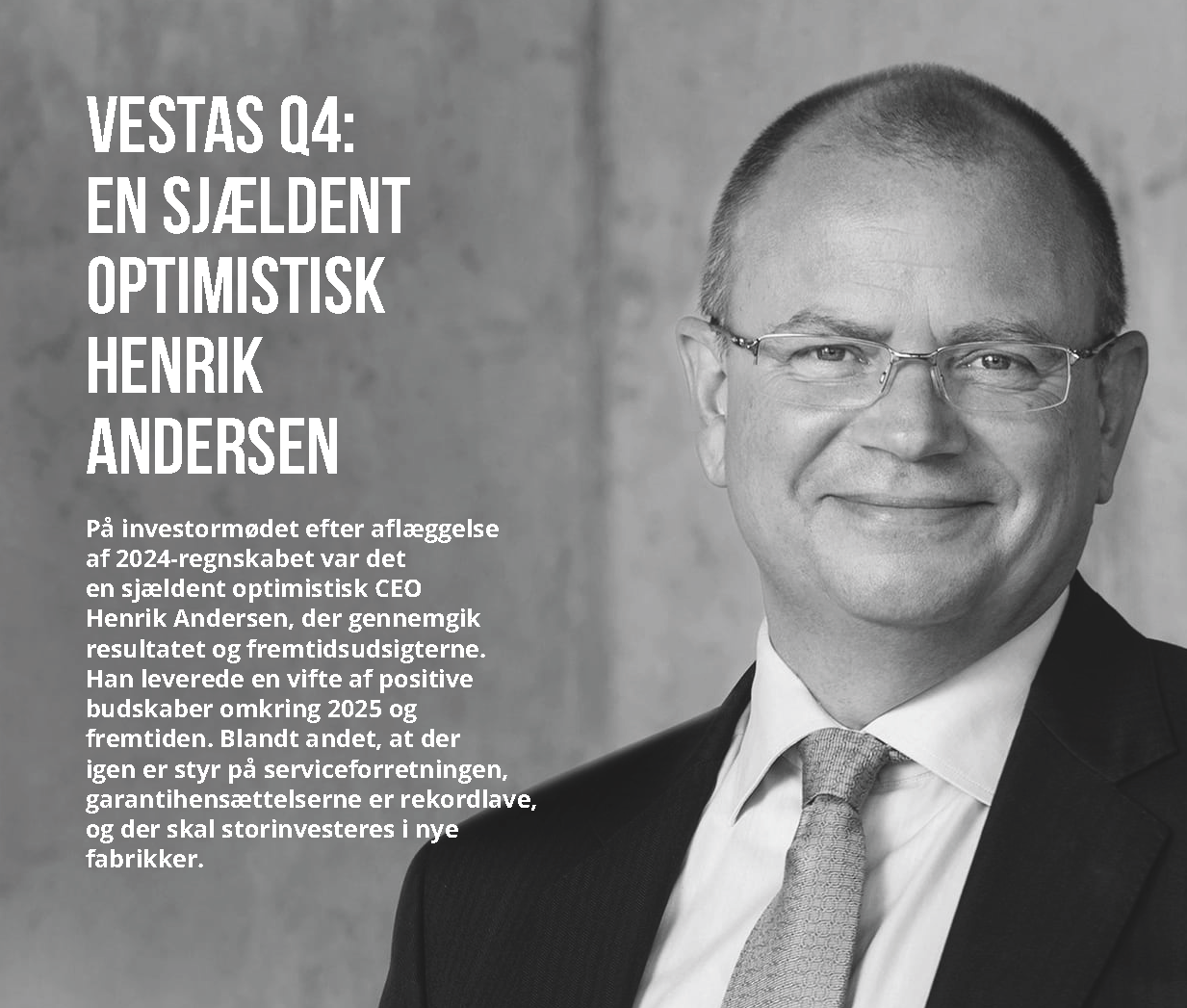 VESTAS Q4: EN SJÆLDENT OPTIMISTISK HENRIK ANDERSEN

På investormødet efter aflæggelse af 2024-regnskabet var det en sjældent optimistisk CEO Henrik Andersen, der gennemgik resultatet og fremtidsudsigterne. Han leverede en vifte af positive budskaber omkring 2025 og fremtiden. Blandt andet, at der igen er styr på serviceforretningen, garantihensættelserne er rekordlave, og der skal storinvesteres i nye fabrikker.